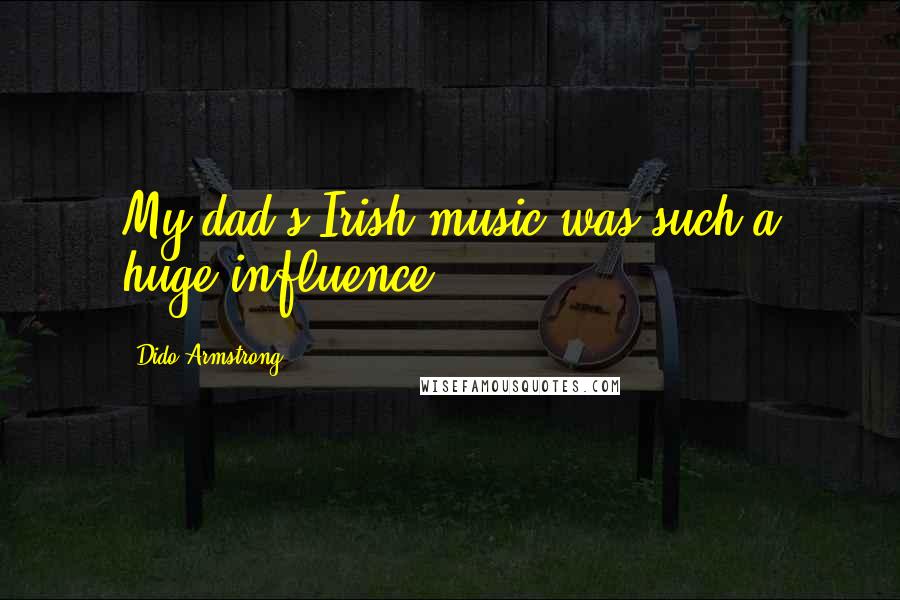 My dad's Irish music was such a huge influence.

Dido Armstrong

WISEFAMOUSQUOTES.COM